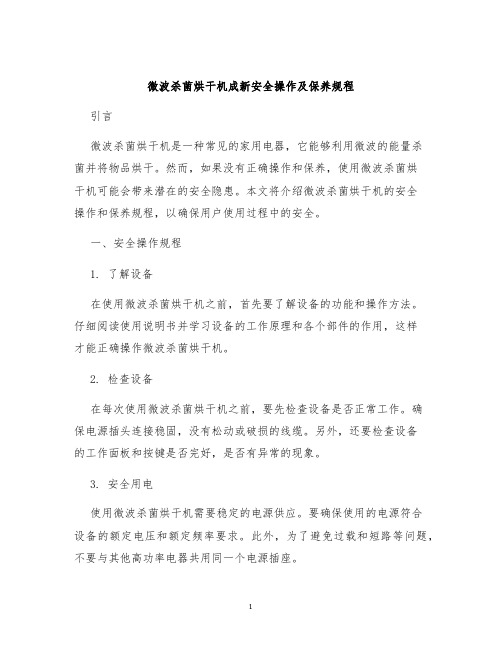 微波杀菌烘干机成新安全操作及保养规程

引言

微波杀菌烘干机是一种常见的家用电器，它能够利用微波的能量杀菌并将物品烘干。然而，如果没有正确操作和保养，使用微波杀菌烘干机可能会带来潜在的安全隐患。本文将介绍微波杀菌烘干机的安全操作和保养规程，以确保用户使用过程中的安全。

一、安全操作规程

1. 了解设备

在使用微波杀菌烘干机之前，首先要了解设备的功能和操作方法。仔细阅读使用说明书并学习设备的工作原理和各个部件的作用，这样才能正确操作微波杀菌烘干机。

2. 检查设备

在每次使用微波杀菌烘干机之前，要先检查设备是否正常工作。确保电源插头连接稳固，没有松动或破损的线缆。另外，还要检查设备的工作面板和按键是否完好，是否有异常的现象。

3. 安全用电

使用微波杀菌烘干机需要稳定的电源供应。要确保使用的电源符合设备的额定电压和额定频率要求。此外，为了避免过载和短路等问题，不要与其他高功率电器共用同一个电源插座。

1